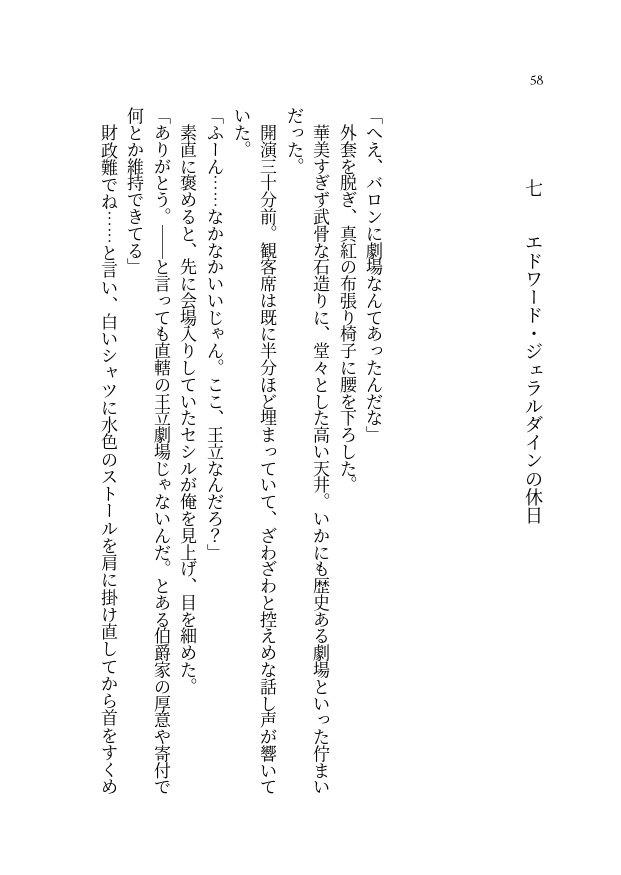 58

七　エドワード・ジェラルダインの休日

「へえ、バロンに劇場なんてあったんだな」

外套を脱ぎ、真紅の布張り椅子に腰を下ろした。

華美すぎず武骨な石造りに、堂々とした高い天井。いかにも歴史ある劇場といった佇まいだった。

開演三十分前。観客席は既に半分ほど埋まっていて、ざわざわと控えめな話し声が響いていた。

「ふーん……なかなかいいじゃん。ここ、王立なんだろ？」

素直に褒めると、先に会場入りしていたセシルが俺を見上げ、目を細めた。

「ありがとう。――と言っても直轄の王立劇場じゃないんだ。とある伯爵家の厚意や寄付で何とか維持できてる」

財政難でね……と言い、白いシャツに水色のストールを肩に掛け直してから首をすくめ